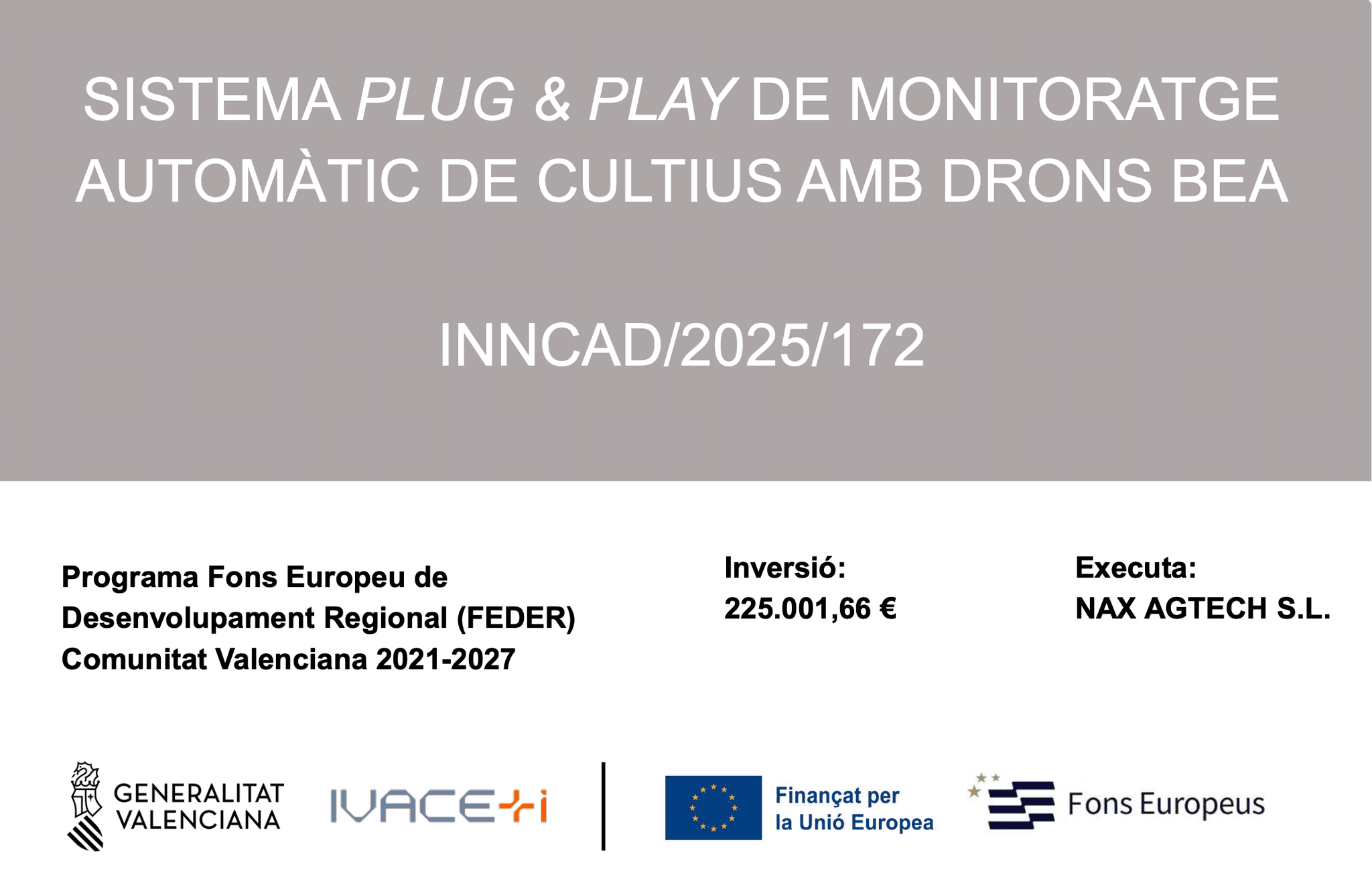 SISTEMA PLUG & PLAY DE MONITORATGE AUTOMÀTIC DE CULTIUS AMB DRONS BEA

INNCAD/2025/172

Programa Fons Europeu de Desenvolupament Regional (FEDER) Comunitat Valenciana 2021-2027

Inversió:
225.001,66 €

Executa:
NAX AGTECH S.L.

GENERALITAT VALENCIANA

IVACE+i

Finançat per la Unió Europea

Fons Europeus